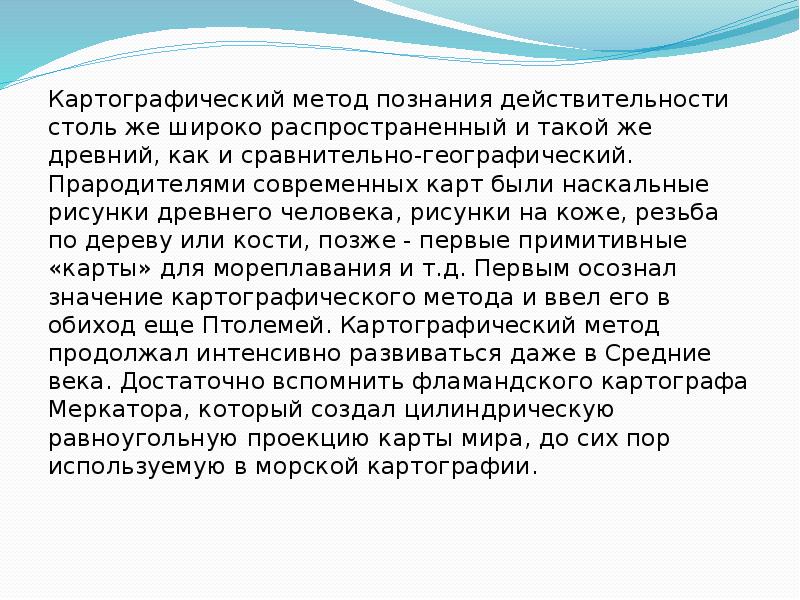 Картографический метод познания действительности столь же широко распространенный и такой же древний, как и сравнительно-географический. Прародителями современных карт были наскальные рисунки древнего человека, рисунки на коже, резьба по дереву или кости, позже - первые примитивные «карты» для мореплавания и т.д. Первым осознал значение картографического метода и ввел его в обиход еще Птолемей. Картографический метод продолжал интенсивно развиваться даже в Средние века. Достаточно вспомнить фламандского картографа Меркатора, который создал цилиндрическую равноугольную проекцию карты мира, до сих пор используемую в морской картографии.